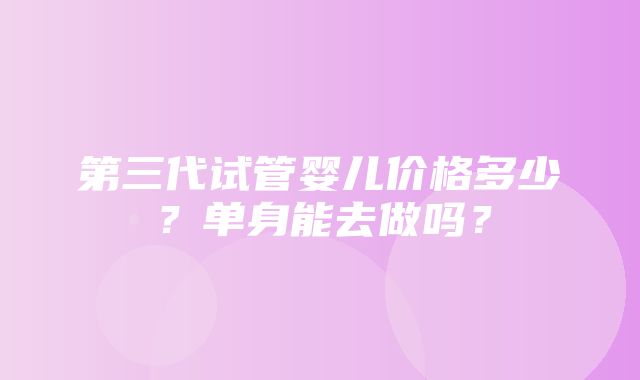 第三代试管婴儿价格多少？单身能去做吗？